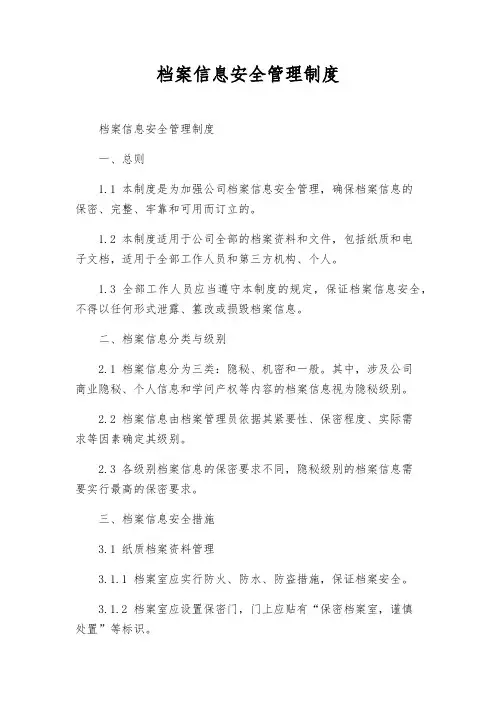 档案信息安全管理制度

档案信息安全管理制度

一、总则

1.1 本制度是为加强公司档案信息安全管理，确保档案信息的保密、完整、牢靠和可用而订立的。

1.2 本制度适用于公司全部的档案资料和文件，包括纸质和电子文档，适用于全部工作人员和第三方机构、个人。

1.3 全部工作人员应当遵守本制度的规定，保证档案信息安全，不得以任何形式泄露、篡改或损毁档案信息。

二、档案信息分类与级别

2.1 档案信息分为三类：隐秘、机密和一般。其中，涉及公司商业隐秘、个人信息和学问产权等内容的档案信息视为隐秘级别。

2.2 档案信息由档案管理员依据其紧要性、保密程度、实际需求等因素确定其级别。

2.3 各级别档案信息的保密要求不同，隐秘级别的档案信息需要实行最高的保密要求。

三、档案信息安全措施

3.1 纸质档案资料管理

3.1.1 档案室应实行防火、防水、防盗措施，保证档案安全。

3.1.2 档案室应设置保密门，门上应贴有“保密档案室，谨慎处置”等标识。